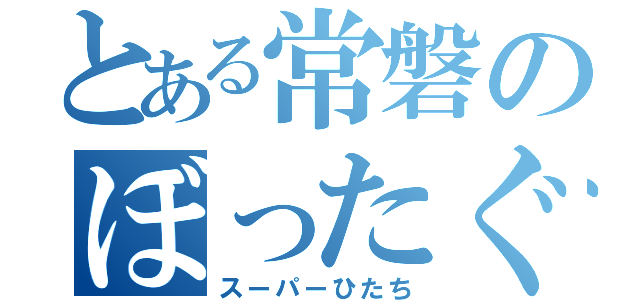 とある常磐の
ぼったぐ
スーパーひたち